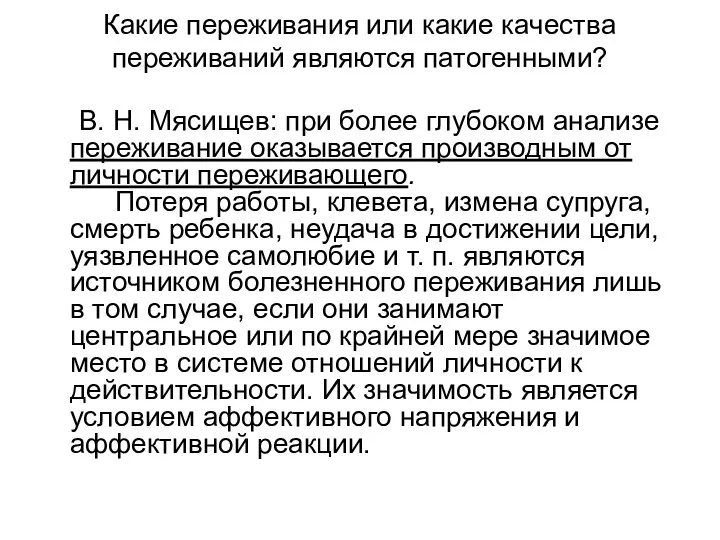 Какие переживания или какие качества переживаний являются патогенными?

В. Н. Мясищев: при более глубоком анализе переживание оказывается производным от личности переживающего.

Потеря работы, клевета, измена супруга, смерть ребенка, неудача в достижении цели, уязвленное самолюбие и т. п. являются источником болезненного переживания лишь в том случае, если они занимают центральное или по крайней мере значимое место в системе отношений личности к действительности. Их значимость является условием аффективного напряжения и аффективной реакции.